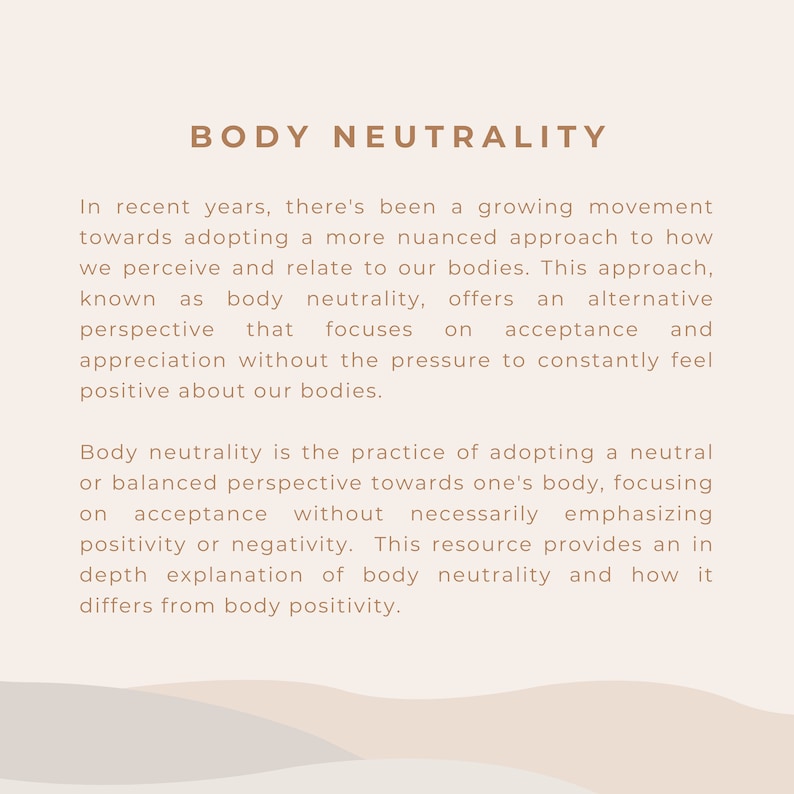 BODY NEUTRALITY

In recent years, there's been a growing movement towards adopting a more nuanced approach to how we perceive and relate to our bodies. This approach, known as body neutrality, offers an alternative perspective that focuses on acceptance and appreciation without the pressure to constantly feel positive about our bodies.

Body neutrality is the practice of adopting a neutral or balanced perspective towards one's body, focusing on acceptance without necessarily emphasizing positivity or negativity.  This resource provides an in depth explanation of body neutrality and how it differs from body positivity.